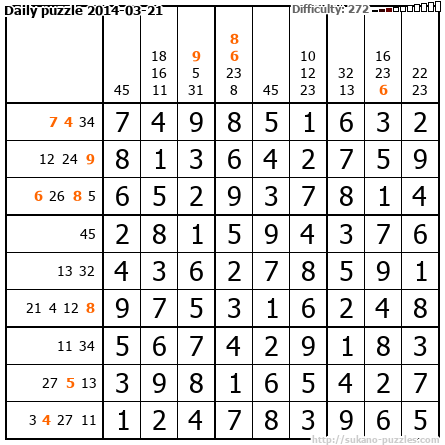 Daily puzzle 2014-03-21

Difficulty: 272

|  | 45 | 18 16 11 | 9 5 31 | 8 6 23 8 | 45 | 10 12 23 | 32 13 | 16 23 6 | 22 23 |
|---|---|---|---|---|---|---|---|---|---|
| 7 4 34 | 7 | 4 | 9 | 8 | 5 | 1 | 6 | 3 | 2 |
| 12 24 9 | 8 | 1 | 3 | 6 | 4 | 2 | 7 | 5 | 9 |
| 6 26 8 5 | 6 | 5 | 2 | 9 | 3 | 7 | 8 | 1 | 4 |
| 45 | 2 | 8 | 1 | 5 | 9 | 4 | 3 | 7 | 6 |
| 13 32 | 4 | 3 | 6 | 2 | 7 | 8 | 5 | 9 | 1 |
| 21 4 12 8 | 9 | 7 | 5 | 3 | 1 | 6 | 2 | 4 | 8 |
| 11 34 | 5 | 6 | 7 | 4 | 2 | 9 | 1 | 8 | 3 |
| 27 5 13 | 3 | 9 | 8 | 1 | 6 | 5 | 4 | 2 | 7 |
| 3 4 27 11 | 1 | 2 | 4 | 7 | 8 | 3 | 9 | 6 | 5 |

http://sukano-puzzles.com